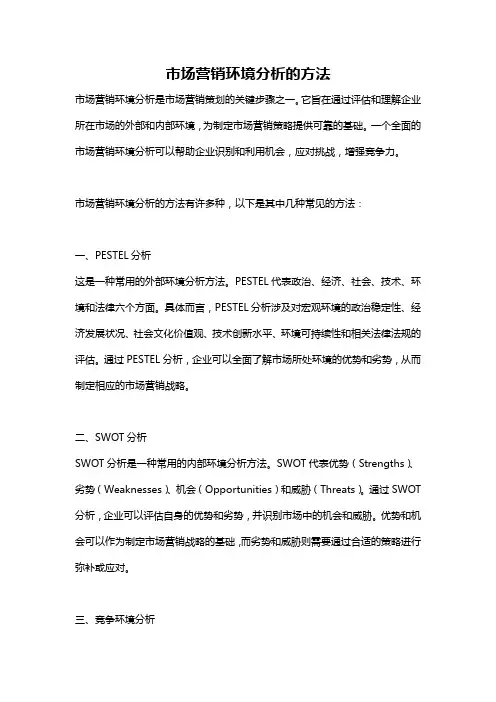 市场营销环境分析的方法

市场营销环境分析是市场营销策划的关键步骤之一。它旨在通过评估和理解企业所在市场的外部和内部环境，为制定市场营销策略提供可靠的基础。一个全面的市场营销环境分析可以帮助企业识别和利用机会，应对挑战，增强竞争力。

市场营销环境分析的方法有许多种，以下是其中几种常见的方法：

一、PESTEL 分析

这是一种常用的外部环境分析方法。PESTEL 代表政治、经济、社会、技术、环境和法律六个方面。具体而言，PESTEL 分析涉及对宏观环境的政治稳定性、经济发展状况、社会文化价值观、技术创新水平、环境可持续性和相关法律法规的评估。通过 PESTEL 分析，企业可以全面了解市场所处环境的优势和劣势，从而制定相应的市场营销战略。

二、SWOT 分析

SWOT 分析是一种常用的内部环境分析方法。SWOT 代表优势（Strengths）、劣势（Weaknesses）、机会（Opportunities）和威胁（Threats）。通过 SWOT 分析，企业可以评估自身的优势和劣势，并识别市场中的机会和威胁。优势和机会可以作为制定市场营销战略的基础，而劣势和威胁则需要通过合适的策略进行弥补或应对。

三、竞争环境分析